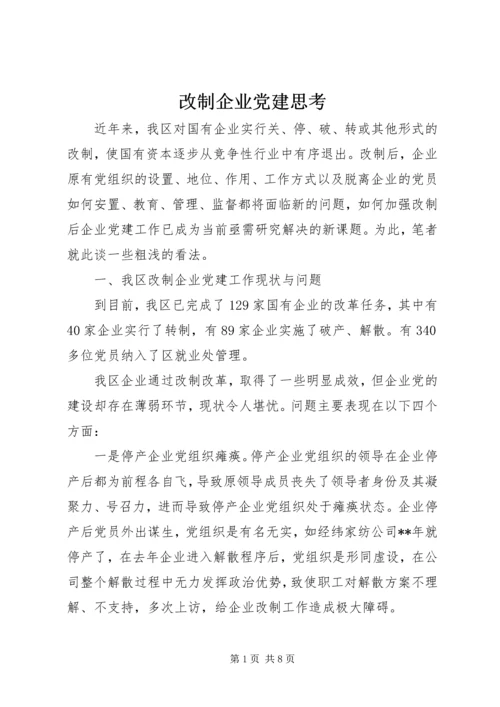 改制企业党建思考

近年来，我区对国有企业实行关、停、破、转或其他形式的改制，使国有资本逐步从竞争性行业中有序退出。改制后，企业原有党组织的设置、地位、作用、工作方式以及脱离企业的党员如何安置、教育、管理、监督都将面临新的问题，如何加强改制后企业党建工作已成为当前亟需研究解决的新课题。为此，笔者就此谈一些粗浅的看法。

一、我区改制企业党建工作现状与问题

到目前，我区已完成了129家国有企业的改革任务，其中有40家企业实行了转制，有89家企业实施了破产、解散。有340多位党员纳入了区就业处管理。

我区企业通过改制改革，取得了一些明显成效，但企业党的建设却存在薄弱环节，现状令人堪忧。问题主要表现在以下四个方面：

一是停产企业党组织瘫痪。停产企业党组织的领导在企业停产后都为前程各自飞，导致原领导成员丧失了领导者身份及其凝聚力、号召力，进而导致停产企业党组织处于瘫痪状态。企业停产后党员外出谋生，党组织是有名无实，如经纬家纺公司**年就停产了，在去年企业进入解散程序后，党组织是形同虚设，在公司整个解散过程中无力发挥政治优势，致使职工对解散方案不理解、不支持，多次上访，给企业改制工作造成极大障碍。

第1页 共8页